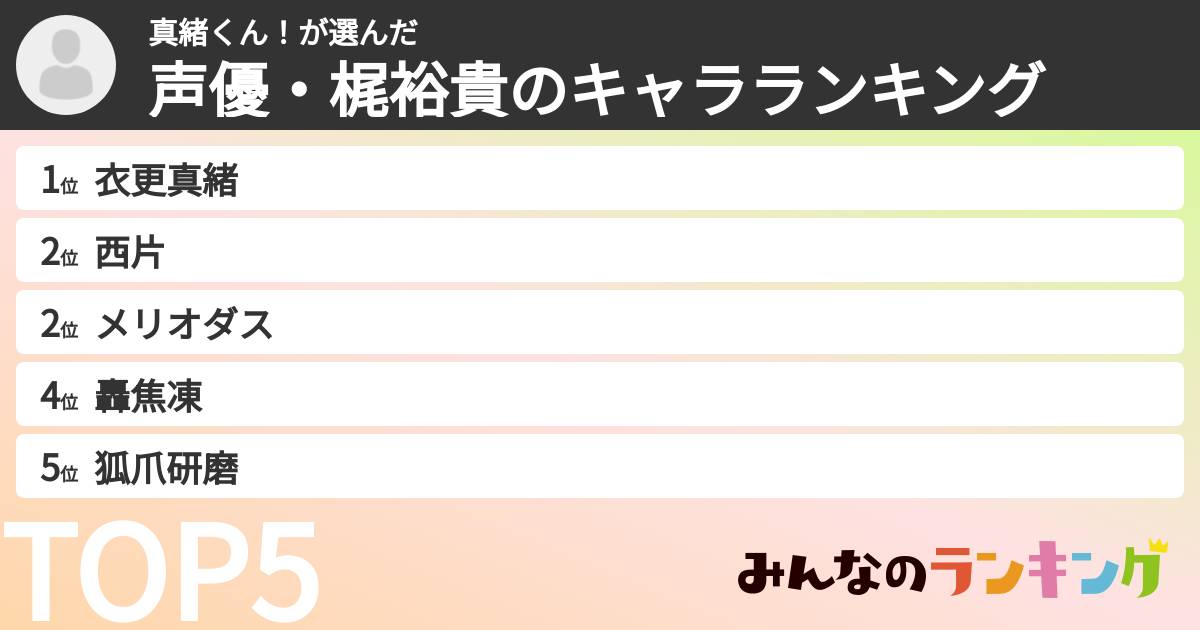 真緒くん！が選んだ
声優・梶裕貴のキャラランキング

1位 衣更真緒
2位 西片
2位 メリオダス
4位 轟焦凍
5位 狐爪研磨

TOP5

みんなのランキング